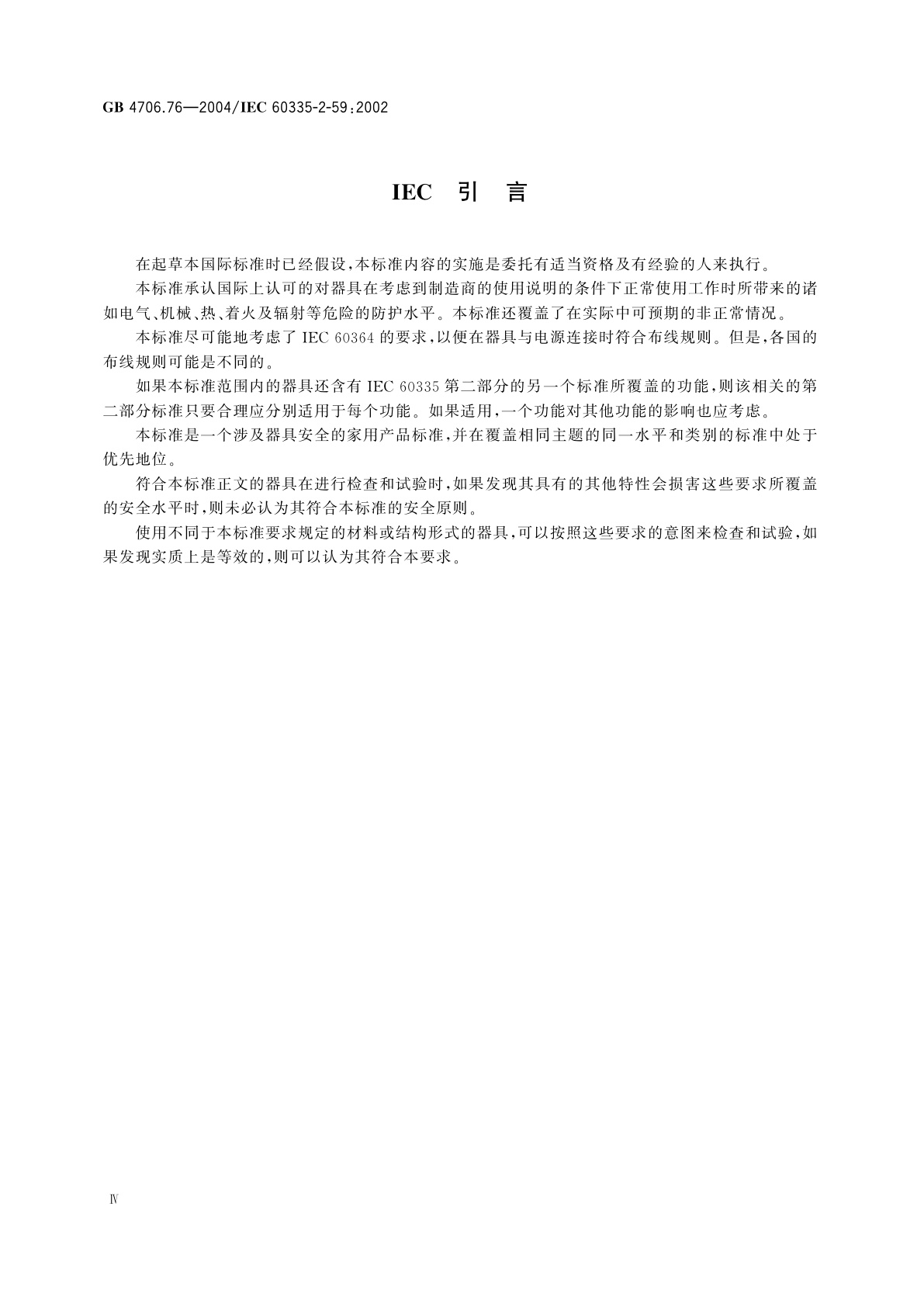 GB 4706.76—2004/IEC 60335-2-59:2002

IEC 引 言

在起草本国际标准时已经假设,本标准内容的实施是委托有适当资格及有经验的人来执行。

本标准承认国际上认可的对器具在考虑到制造商的使用说明的条件下正常使用工作时所带来的诸如电气、机械、热、着火及辐射等危险的防护水平。本标准还覆盖了在实际中可预期的非正常情况。

本标准尽可能地考虑了 IEC 60364 的要求,以便在器具与电源连接时符合布线规则。但是,各国的布线规则可能是不同的。

如果本标准范围内的器具还含有 IEC 60335 第二部分的另一个标准所覆盖的功能,则该相关的第二部分标准只要合理应分别适用于每个功能。如果适用,一个功能对其他功能的影响也应考虑。

本标准是一个涉及器具安全的家用产品标准,并在覆盖相同主题的同一水平和类别的标准中处于优先地位。

符合本标准正文的器具在进行检查和试验时,如果发现其具有的其他特性会损害这些要求所覆盖的安全水平时,则未必认为其符合本标准的安全原则。

使用不同于本标准要求规定的材料或结构形式的器具,可以按照这些要求的意图来检查和试验,如果发现实质上是等效的,则可以认为其符合本要求。

Ⅳ